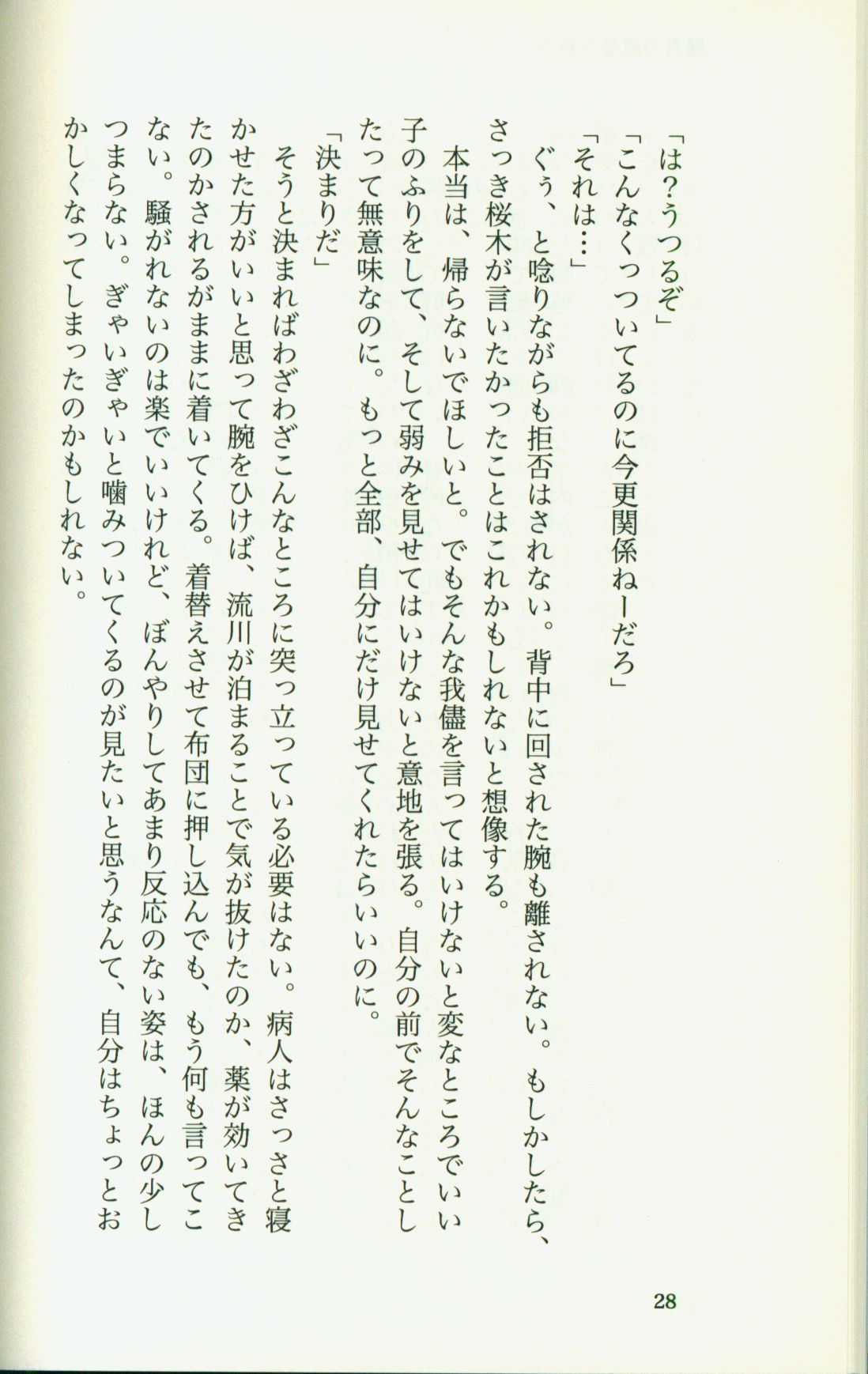 「は?うつるぞ」

「こんなくっついてるのに今更関係ねーだろ」

「それは…」

ぐぅ、と唸りながらも拒否はされない。背中に回された腕も離されない。もしかしたら、さっき桜木が言いたかったことはこれかもしれないと想像する。

本当は、帰らないでほしいと。でもそんな我儘を言ってはいけないと変なところでいい子のふりをして、そして弱みを見せてはいけないと意地を張る。自分の前でそんなことしたって無意味なのに。もっと全部、自分にだけ見せてくれたらいいのに。

「決まりだ」

そうと決まればわざわざこんなところに突っ立っている必要はない。病人はさっさと寝かせた方がいいと思って腕をひけば、流川が泊まることで気が抜けたのか、薬が効いてきたのかされるがままに着いてくる。着替えさせて布団に押し込んでも、もう何も言ってこない。騒がれないのは楽でいいけれど、ぼんやりしてあまり反応のない姿は、ほんの少しつまらない。ぎゃいぎゃいと噛みついてくるのが見たいと思うなんて、自分はちょっとおかしくなってしまったのかもしれない。

28